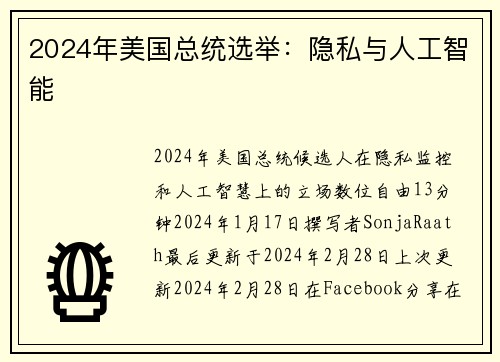 2024年美国总统选举：隐私与人工智能

2024年美国总统候选人在隐私监控和人工智慧上的立场数位自由13分钟2024年1月17日撰写者SonjaRaath最后更新于2024年2月28日上次更新2024年2月28日在Facebook分享在